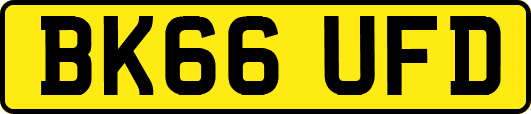 BK66 UFD